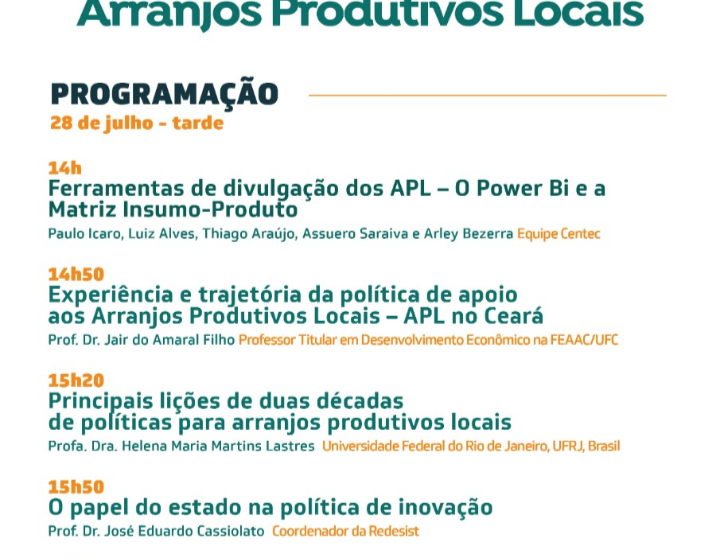 Arranjos Produtivos Locais

PROGRAMAÇÃO
28 de julho - tarde

14h
Ferramentas de divulgação dos APL – O Power Bi e a Matriz Insumo-Produto
Paulo Icaro, Luiz Alves, Thiago Araújo, Assuero Saraiva e Arley Bezerra Equipe Centec

14h50
Experiência e trajetória da política de apoio aos Arranjos Produtivos Locais – APL no Ceará
Prof. Dr. Jair do Amaral Filho Professor Titular em Desenvolvimento Econômico na FEAAC/UFC

15h20
Principais lições de duas décadas de políticas para arranjos produtivos locais
Profa. Dra. Helena Maria Martins Lastres Universidade Federal do Rio de Janeiro, UFRJ, Brasil

15h50
O papel do estado na política de inovação
Prof. Dr. José Eduardo Cassiolato Coordenador da Redesist